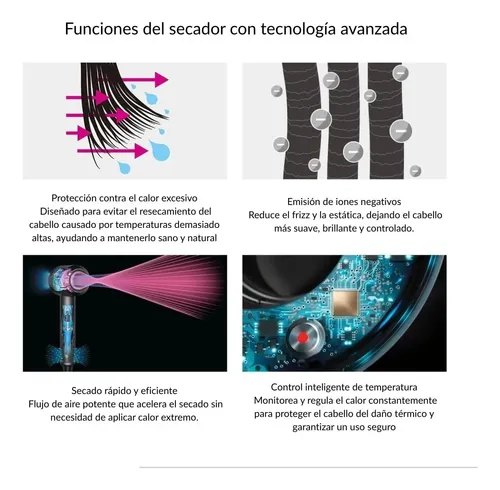 Funciones del secador con tecnología avanzada

Protección contra el calor excesivo
Diseñado para evitar el resecamiento del cabello causado por temperaturas demasiado altas, ayudando a mantenerlo sano y natural

Emisión de iones negativos
Reduce el frizz y la estática, dejando el cabello más suave, brillante y controlado.

Secado rápido y eficiente
Flujo de aire potente que acelera el secado sin necesidad de aplicar calor extremo.

Control inteligente de temperatura
Monitorea y regula el calor constantemente para proteger el cabello del daño térmico y garantizar un uso seguro